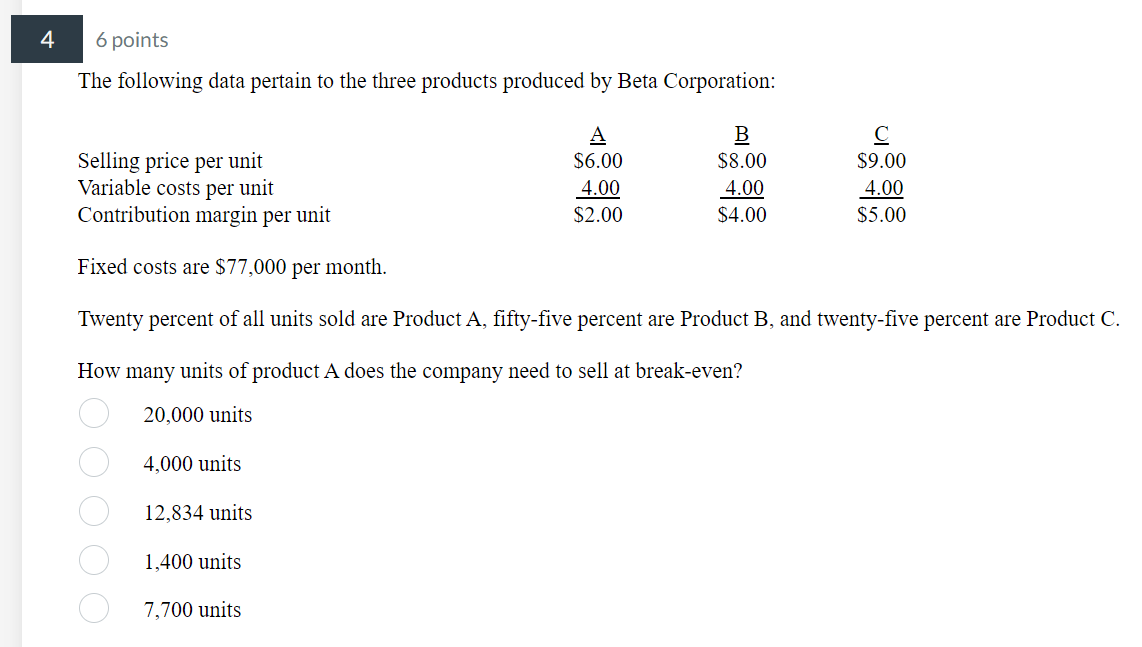 4

6 points

The following data pertain to the three products produced by Beta Corporation:

| | A | B | C |
|---|---|---|---|
| Selling price per unit | \$6.00 | \$8.00 | \$9.00 |
| Variable costs per unit | 4.00 | 4.00 | 4.00 |
| Contribution margin per unit | \$2.00 | \$4.00 | \$5.00 |

Fixed costs are \$77,000 per month.

Twenty percent of all units sold are Product A, fifty-five percent are Product B, and twenty-five percent are Product C.

How many units of product A does the company need to sell at break-even?

20,000 units

4,000 units

12,834 units

1,400 units

7,700 units